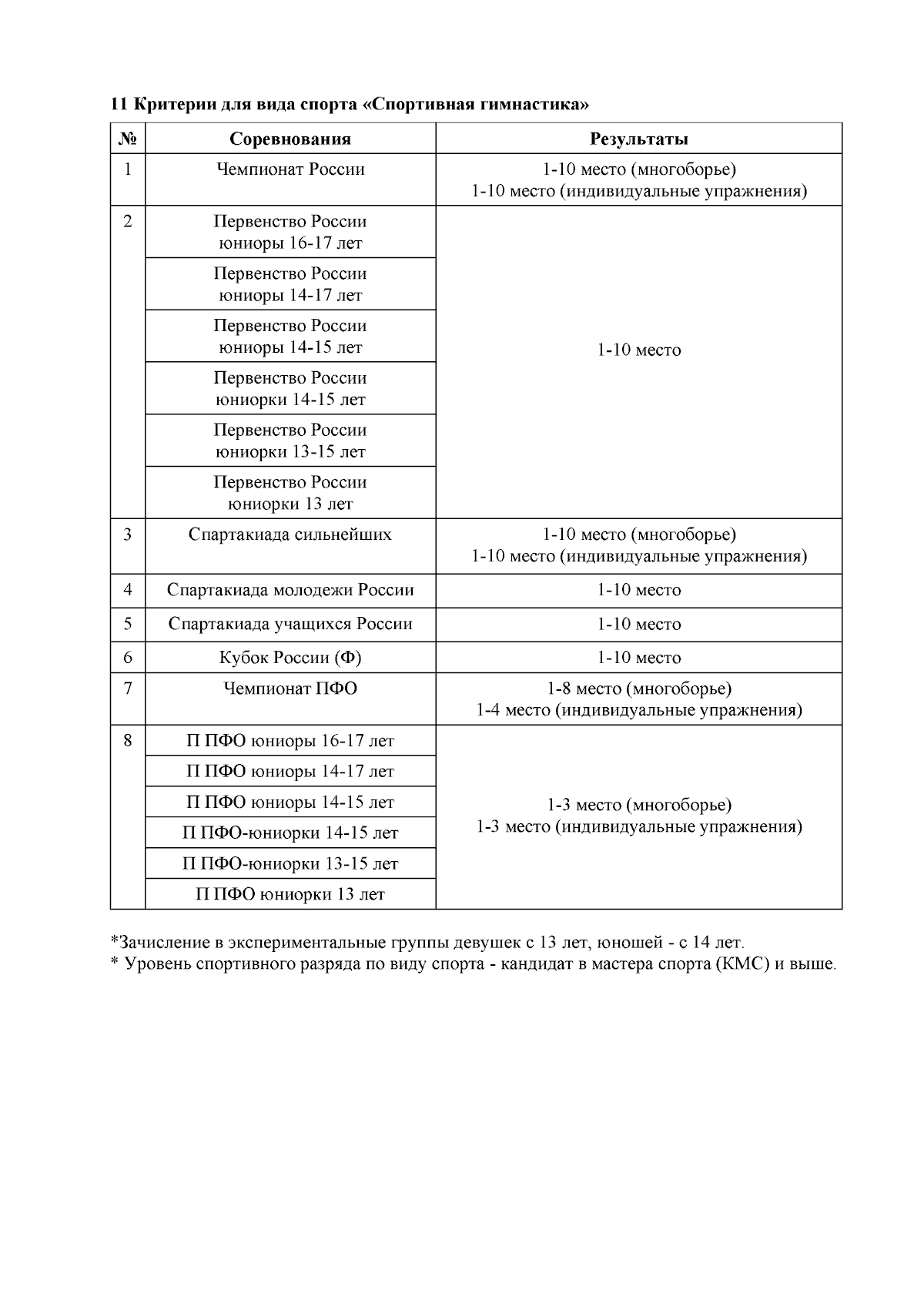 11 Критерии для вида спорта «Спортивная гимнастика»

| № | Соревнования | Результаты |
|---|---|---|
| 1 | Чемпионат России | 1-10 место (многоборье) 1-10 место (индивидуальные упражнения) |
| 2 | Первенство России юниоры 16-17 лет | 1-10 место |
| | Первенство России юниоры 14-17 лет | |
| | Первенство России юниоры 14-15 лет | |
| | Первенство России юниорки 14-15 лет | |
| | Первенство России юниорки 13-15 лет | |
| | Первенство России юниорки 13 лет | |
| 3 | Спартакиада сильнейших | 1-10 место (многоборье) 1-10 место (индивидуальные упражнения) |
| 4 | Спартакиада молодежи России | 1-10 место |
| 5 | Спартакиада учащихся России | 1-10 место |
| 6 | Кубок России (Ф) | 1-10 место |
| 7 | Чемпионат ПФО | 1-8 место (многоборье) 1-4 место (индивидуальные упражнения) |
| 8 | П ПФО юниоры 16-17 лет | 1-3 место (многоборье) 1-3 место (индивидуальные упражнения) |
| | П ПФО юниоры 14-17 лет | |
| | П ПФО юниоры 14-15 лет | |
| | П ПФО-юниорки 14-15 лет | |
| | П ПФО-юниорки 13-15 лет | |
| | П ПФО юниорки 13 лет | |

*Зачисление в экспериментальные группы девушек с 13 лет, юношей - с 14 лет.
* Уровень спортивного разряда по виду спорта - кандидат в мастера спорта (КМС) и выше.